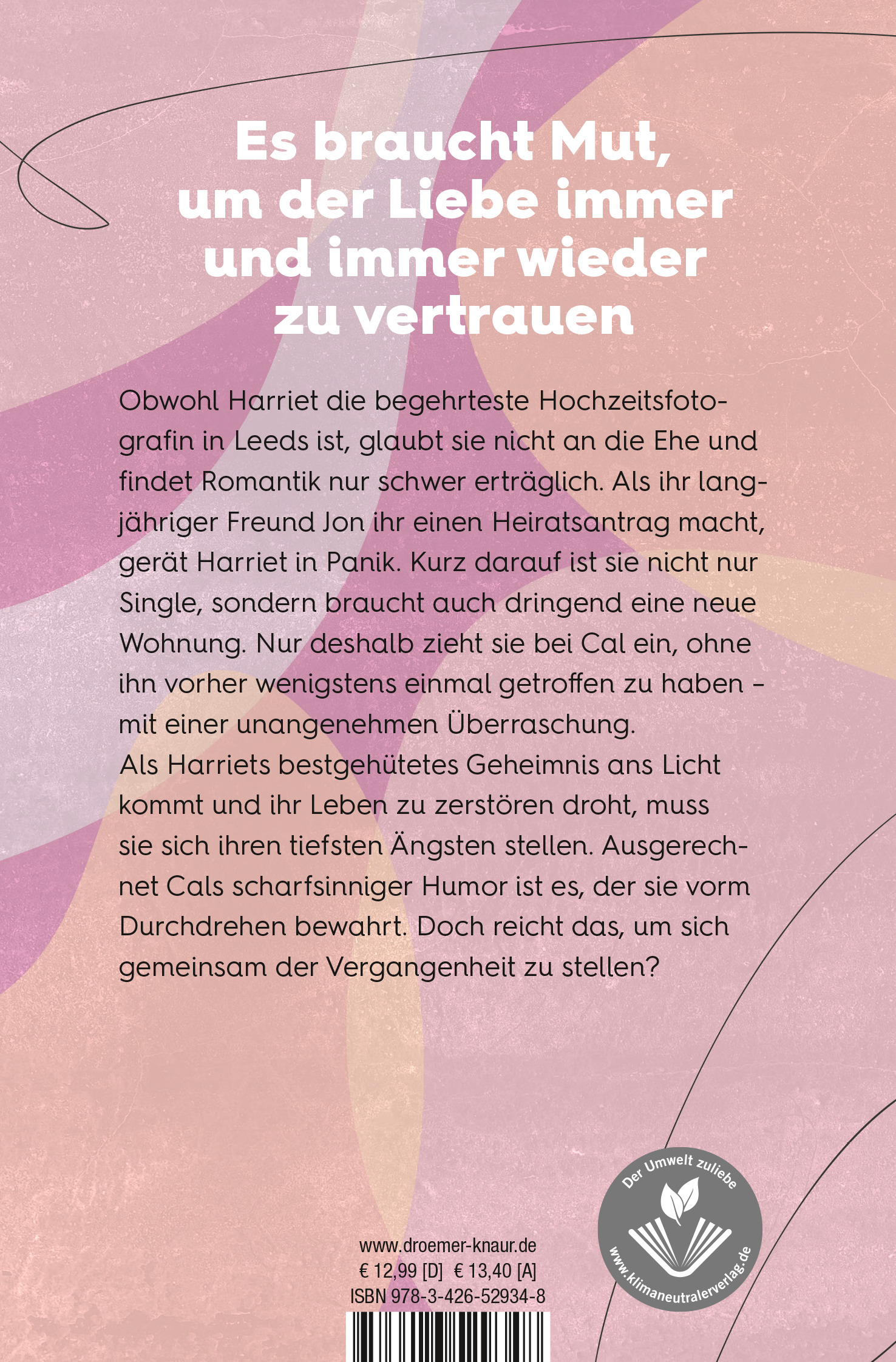 Es braucht Mut, um der Liebe immer und immer wieder zu vertrauen

Obwohl Harriet die begehrteste Hochzeitsfotografin in Leeds ist, glaubt sie nicht an die Ehe und findet Romantik nur schwer erträglich. Als ihr langjähriger Freund Jon ihr einen Heiratsantrag macht, gerät Harriet in Panik. Kurz darauf ist sie nicht nur Single, sondern braucht auch dringend eine neue Wohnung. Nur deshalb zieht sie bei Cal ein, ohne ihn vorher wenigstens einmal getroffen zu haben – mit einer unangenehmen Überraschung.
Als Harriets bestgehütetes Geheimnis ans Licht kommt und ihr Leben zu zerstören droht, muss sie sich ihren tiefsten Ängsten stellen. Ausgerechnet Cals scharfsinniger Humor ist es, der sie vorm Durchdrehen bewahrt. Doch reicht das, um sich gemeinsam der Vergangenheit zu stellen?

www.droemer-knaur.de
€ 12,99 [D] € 13,40 [A]
ISBN 978-3-426-52934-8

Der Umwelt zuliebe
www.klimaneutralerverlag.de